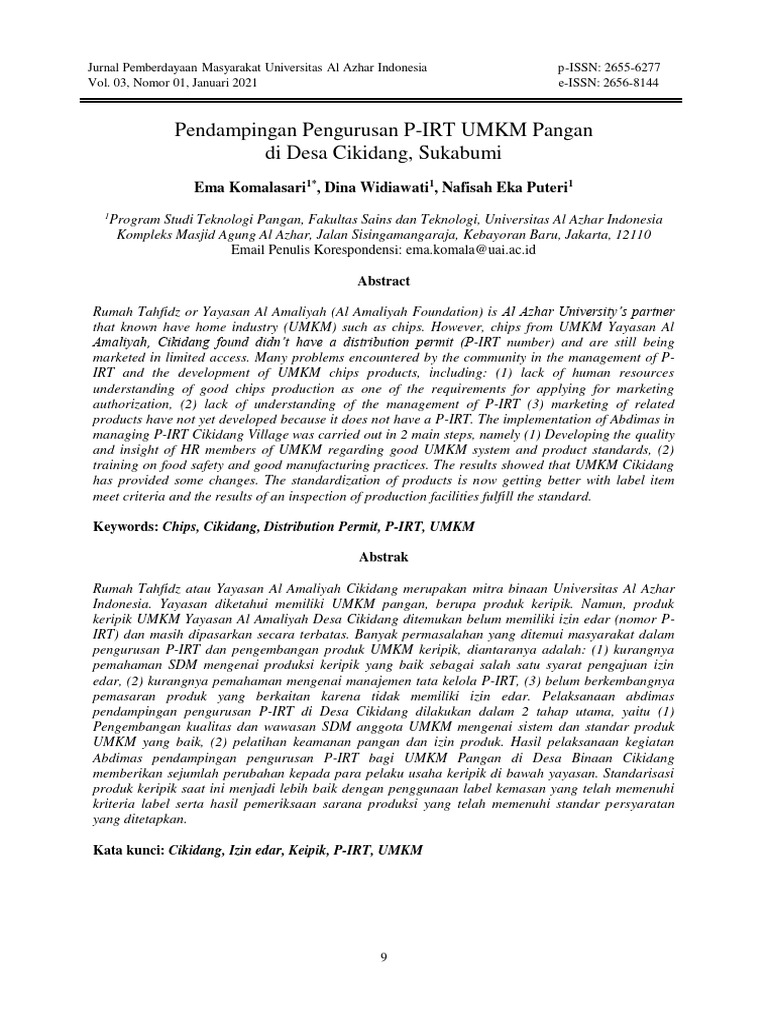 Jurnal Pemberdayaan Masyarakat Universitas Al Azhar Indonesia
Vol. 03, Nomor 01, Januari 2021

p-ISSN: 2655-6277
e-ISSN: 2656-8144

Pendampingan Pengurusan P-IRT UMKM Pangan di Desa Cikidang, Sukabumi

Ema Komalasari$^{1*}$, Dina Widiawati$^{1}$, Nafisah Eka Puteri$^{1}$

$^{1}$Program Studi Teknologi Pangan, Fakultas Sains dan Teknologi, Universitas Al Azhar Indonesia
Kompleks Masjid Agung Al Azhar, Jalan Sisingamangaraja, Kebayoran Baru, Jakarta, 12110
Email Penulis Korespondensi: ema.komala@uai.ac.id

Abstract

Rumah Tahfidz or Yayasan Al Amaliyah (Al Amaliyah Foundation) is Al Azhar University's partner that known have home industry (UMKM) such as chips. However, chips from UMKM Yayasan Al Amaliyah, Cikidang found didn't have a distribution permit (P-IRT number) and are still being marketed in limited access. Many problems encountered by the community in the management of P-IRT and the development of UMKM chips products, including: (1) lack of human resources understanding of good chips production as one of the requirements for applying for marketing authorization, (2) lack of understanding of the management of P-IRT (3) marketing of related products have not yet developed because it does not have a P-IRT. The implementation of Abdimas in managing P-IRT Cikidang Village was carried out in 2 main steps, namely (1) Developing the quality and insight of HR members of UMKM regarding good UMKM system and product standards, (2) training on food safety and good manufacturing practices. The results showed that UMKM Cikidang has provided some changes. The standardization of products is now getting better with label item meet criteria and the results of an inspection of production facilities fulfill the standard.

Keywords: Chips, Cikidang, Distribution Permit, P-IRT, UMKM

Abstrak

Rumah Tahfidz atau Yayasan Al Amaliyah Cikidang merupakan mitra binaan Universitas Al Azhar Indonesia. Yayasan diketahui memiliki UMKM pangan, berupa produk keripik. Namun, produk keripik UMKM Yayasan Al Amaliyah Desa Cikidang ditemukan belum memiliki izin edar (nomor P-IRT) dan masih dipasarkan secara terbatas. Banyak permasalahan yang ditemui masyarakat dalam pengurusan P-IRT dan pengembangan produk UMKM keripik, diantaranya adalah: (1) kurangnya pemahaman SDM mengenai produksi keripik yang baik sebagai salah satu syarat pengajuan izin edar, (2) kurangnya pemahaman mengenai manajemen tata kelola P-IRT, (3) belum berkembangnya pemasaran produk yang berkaitan karena tidak memiliki izin edar. Pelaksanaan abdimas pendampingan pengurusan P-IRT di Desa Cikidang dilakukan dalam 2 tahap utama, yaitu (1) Pengembangan kualitas dan wawasan SDM anggota UMKM mengenai sistem dan standar produk UMKM yang baik, (2) pelatihan keamanan pangan dan izin produk. Hasil pelaksanaan kegiatan Abdimas pendampingan pengurusan P-IRT bagi UMKM Pangan di Desa Binaan Cikidang memberikan sejumlah perubahan kepada para pelaku usaha keripik di bawah yayasan. Standarisasi produk keripik saat ini menjadi lebih baik dengan penggunaan label kemasan yang telah memenuhi kriteria label serta hasil pemeriksaan sarana produksi yang telah memenuhi standar persyaratan yang ditetapkan.

Kata kunci: Cikidang, Izin edar, Keipik, P-IRT, UMKM

9